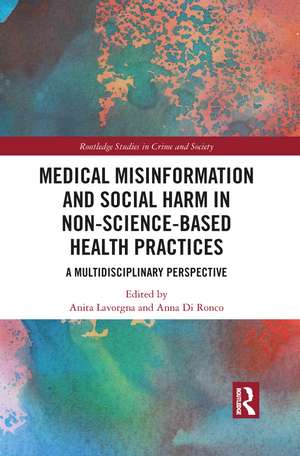 Routledge Studies in Crime and Society

MEDICAL MISINFORMATION AND SOCIAL HARM IN NON-SCIENCE-BASED HEALTH PRACTICES

A MULTIDISCIPLINARY PERSPECTIVE

Edited by
Anita Lavorgna and Anna Di Ronco

ROUTLEDGE